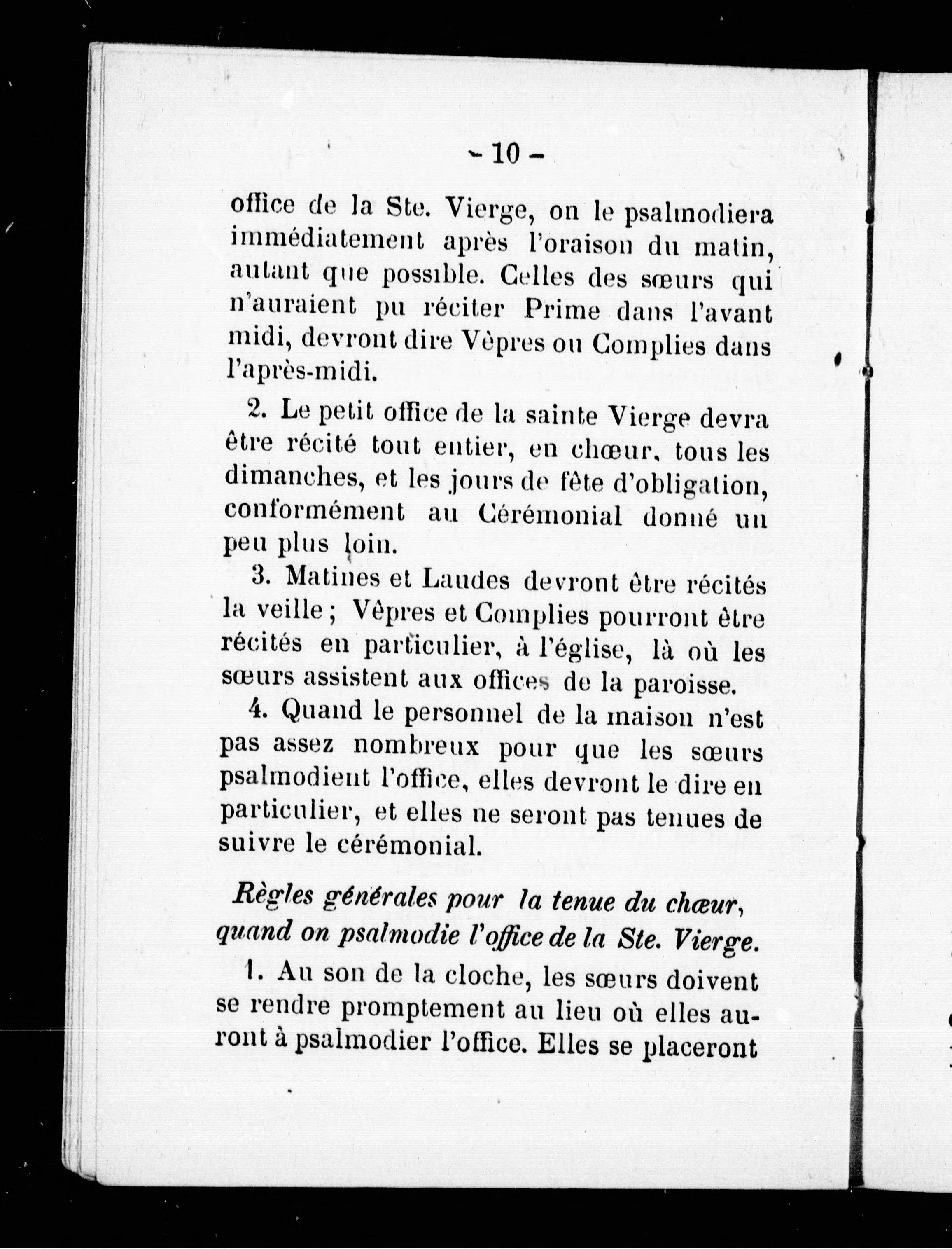 - 10 -

office de la Ste. Vierge, on le psalmodiera immédiatement après l'oraison du matin, autant que possible. Celles des sœurs qui n'auraient pu réciter Prime dans l'avant midi, devront dire Vèpres ou Complies dans l'après-midi.

2. Le petit office de la sainte Vierge devra être récité tout entier, en chœur, tous les dimanches, et les jours de fète d'obligation, conformément au Cérémonial donné un peu plus loin.

3. Matines et Laudes devront être récités la veille ; Vèpres et Complies pourront être récités en particulier, à l'église, là où les sœurs assistent aux offices de la paroisse.

4. Quand le personnel de la maison n'est pas assez nombreux pour que les sœurs psalmodient l'office, elles devront le dire en particulier, et elles ne seront pas tenues de suivre le cérémonial.

Règles générales pour la tenue du chœur, quand on psalmodie l'office de la Ste. Vierge.

1. Au son de la cloche, les sœurs doivent se rendre promptement au lieu où elles auront à psalmodier l'office. Elles se placeront